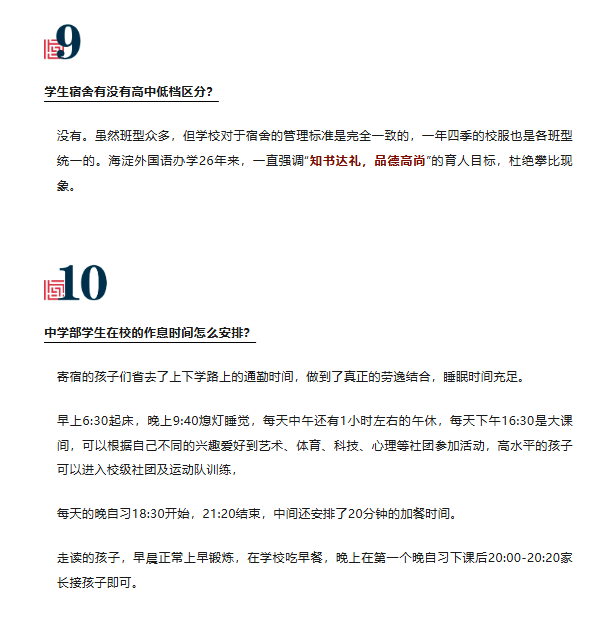 9

学生宿舍有没有高中低档区分？

没有。虽然班型众多，但学校对于宿舍的管理标准是完全一致的，一年四季的校服也是各班型统一的。海淀外国语办学26年来，一直强调“知书达礼，品德高尚”的育人目标，杜绝攀比现象。

10

中学部学生在校的作息时间怎么安排？

寄宿的孩子们省去了上下学路上的通勤时间，做到了真正的劳逸结合，睡眠时间充足。

早上6:30起床，晚上9:40熄灯睡觉，每天中午还有1小时左右的午休，每天下午16:30是大课间，可以根据自己不同的兴趣爱好到艺术、体育、科技、心理等社团参加活动，高水平的孩子可以进入校级社团及运动队训练，

每天的晚自习18:30开始，21:20结束，中间还安排了20分钟的加餐时间。

走读的孩子，早晨正常上早锻炼，在学校吃早餐，晚上在第一个晚自习下课后20:00-20:20家长接孩子即可。